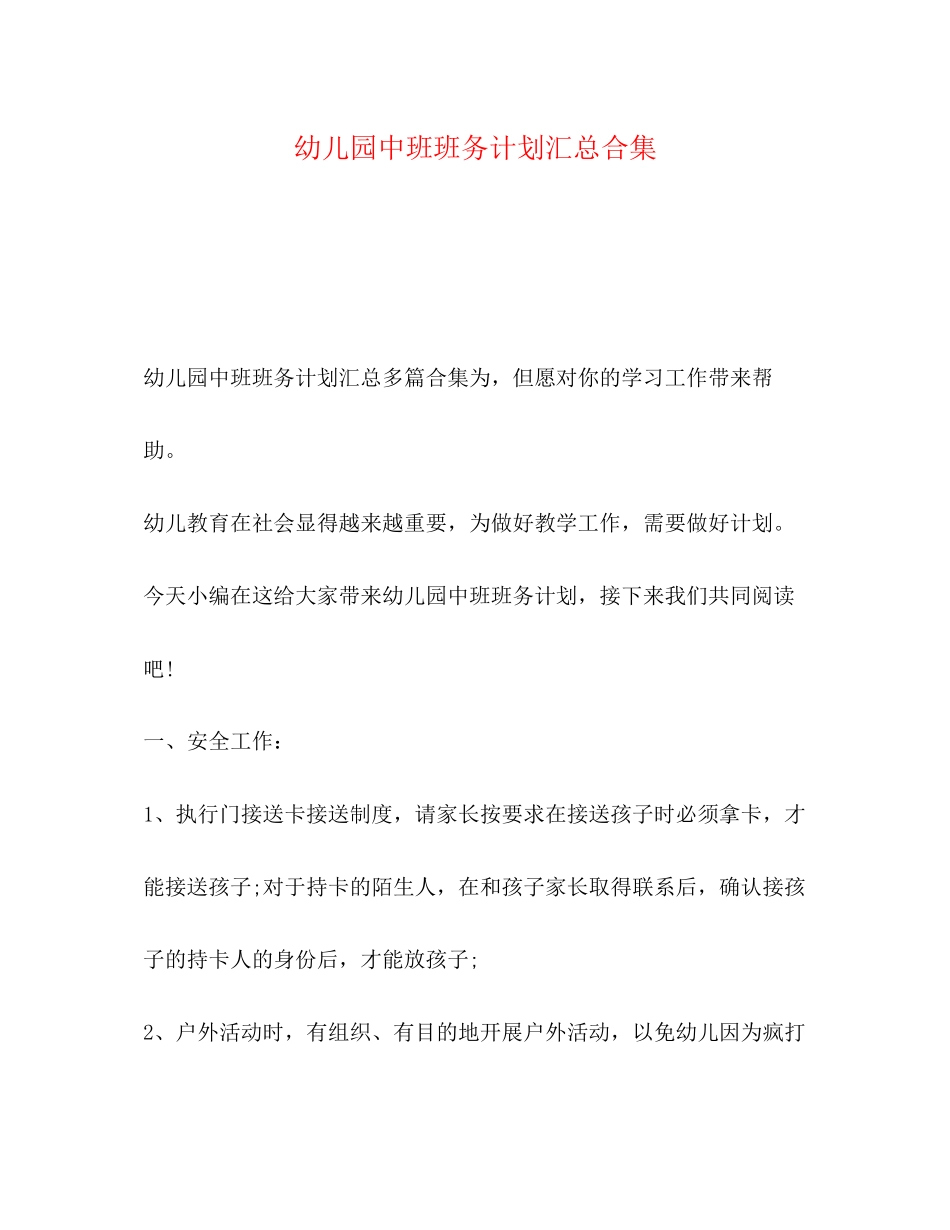 幼儿园中班班务计划汇总合集

幼儿园中班班务计划汇总多篇合集为，但愿对你的学习工作带来帮助。

幼儿教育在社会显得越来越重要，为做好教学工作，需要做好计划。今天小编在这给大家带来幼儿园中班班务计划，接下来我们共同阅读吧!

一、安全工作：

1、执行门接送卡接送制度，请家长按要求在接送孩子时必须拿卡，才能接送孩子;对于持卡的陌生人，在和孩子家长取得联系后，确认接孩子的持卡人的身份后，才能放孩子;

2、户外活动时，有组织、有目的地开展户外活动，以免幼儿因为疯打